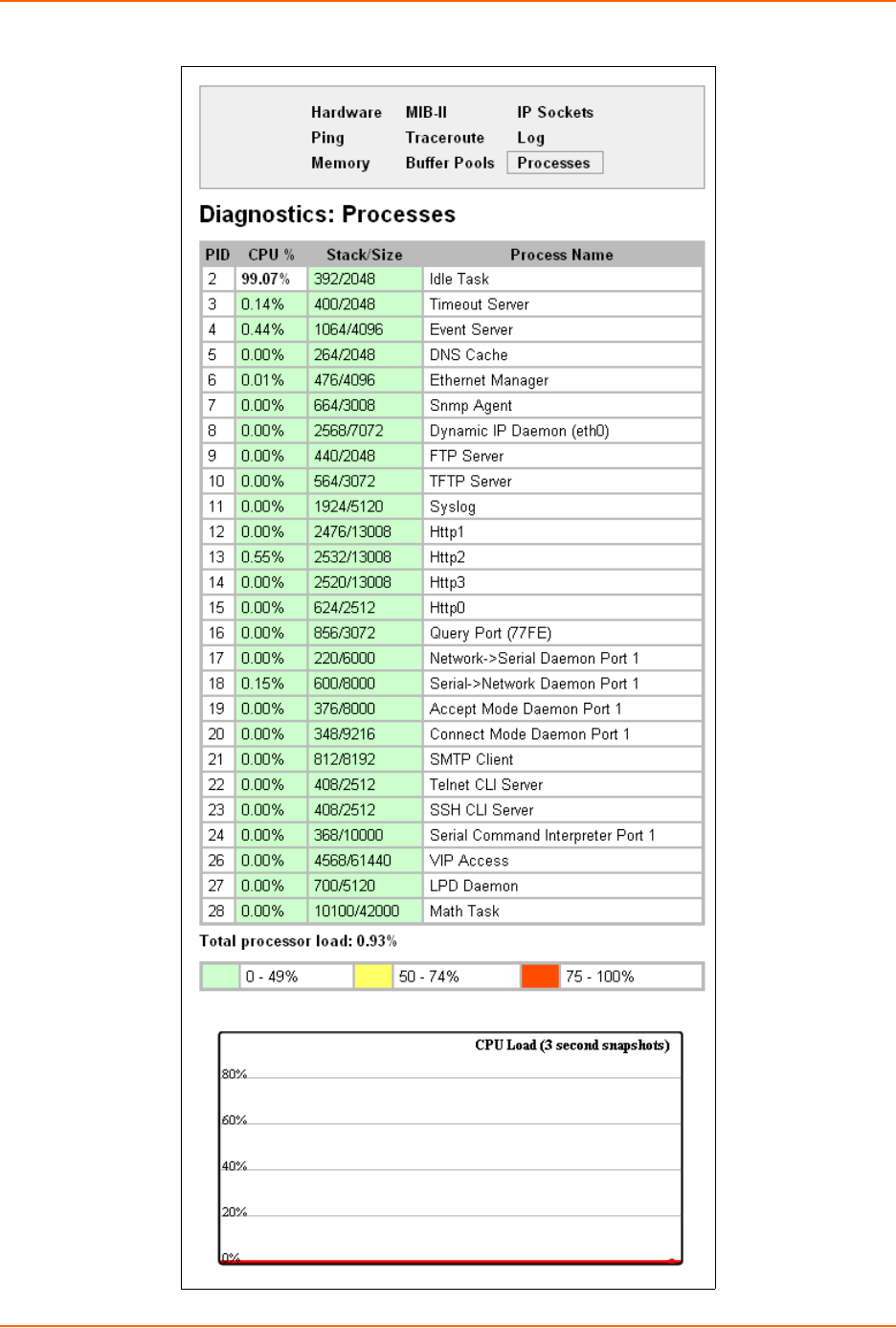 Hardware MIB-II IP Sockets
Ping Traceroute Log
Memory Buffer Pools Processes

Diagnostics: Processes

| PID | CPU % | Stack/Size | Process Name |
|---|---|---|---|
| 2 | 99.07% | 392/2048 | Idle Task |
| 3 | 0.14% | 400/2048 | Timeout Server |
| 4 | 0.44% | 1064/4096 | Event Server |
| 5 | 0.00% | 264/2048 | DNS Cache |
| 6 | 0.01% | 476/4096 | Ethernet Manager |
| 7 | 0.00% | 664/3008 | Snmp Agent |
| 8 | 0.00% | 2568/7072 | Dynamic IP Daemon (eth0) |
| 9 | 0.00% | 440/2048 | FTP Server |
| 10 | 0.00% | 564/3072 | TFTP Server |
| 11 | 0.00% | 1924/5120 | Syslog |
| 12 | 0.00% | 2476/13008 | Http1 |
| 13 | 0.55% | 2532/13008 | Http2 |
| 14 | 0.00% | 2520/13008 | Http3 |
| 15 | 0.00% | 624/2512 | Http0 |
| 16 | 0.00% | 856/3072 | Query Port (77FE) |
| 17 | 0.00% | 220/6000 | Network->Serial Daemon Port 1 |
| 18 | 0.15% | 600/8000 | Serial->Network Daemon Port 1 |
| 19 | 0.00% | 376/8000 | Accept Mode Daemon Port 1 |
| 20 | 0.00% | 348/9216 | Connect Mode Daemon Port 1 |
| 21 | 0.00% | 812/8192 | SMTP Client |
| 22 | 0.00% | 408/2512 | Telnet CLI Server |
| 23 | 0.00% | 408/2512 | SSH CLI Server |
| 24 | 0.00% | 368/10000 | Serial Command Interpreter Port 1 |
| 26 | 0.00% | 4568/61440 | VIP Access |
| 27 | 0.00% | 700/5120 | LPD Daemon |
| 28 | 0.00% | 10100/42000 | Math Task |

Total processor load: 0.93%

0 - 49% 50 - 74% 75 - 100%

CPU Load (3 second snapshots)
80%
60%
40%
20%
0%